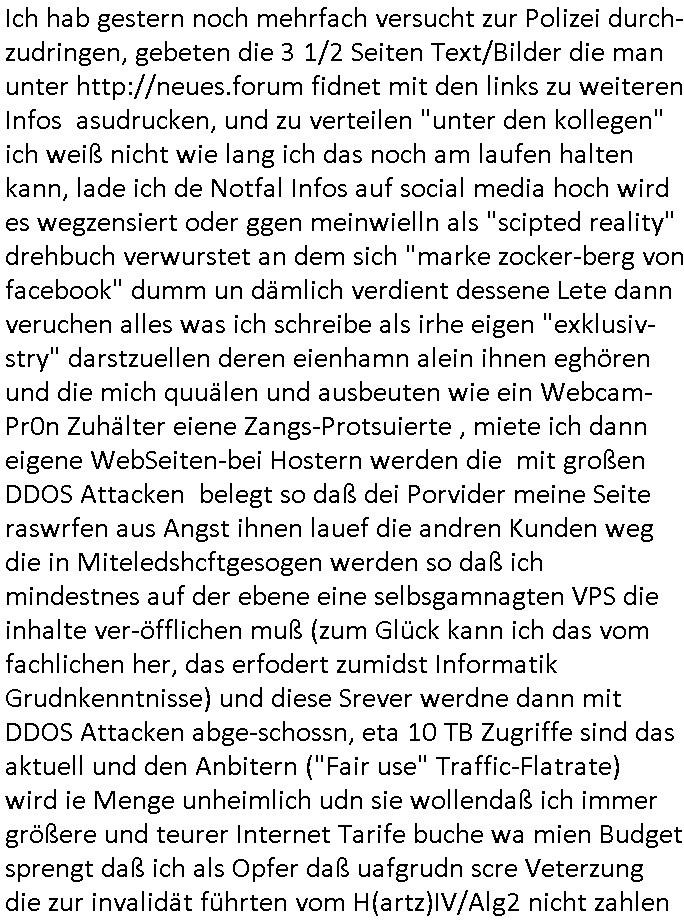 Ich hab gestern noch mehrfach versucht zur Polizei durchzudringen, gebeten die 3 1/2 Seiten Text/Bilder die man unter http://neues.forum fidnet mit den links zu weiteren Infos asudrucken, und zu verteilen "unter den kollegen" ich weiß nicht wie lang ich das noch am laufen halten kann, lade ich de Notfal Infos auf social media hoch wird es wegzensiert oder ggen meinwielln als "scipted reality" drehbuch verwurstet an dem sich "marke zocker-berg von facebook" dumm un dämlich verdient dessene Lete dann veruchen alles was ich schreibe als irhe eigen "exklusivstry" darstzuellen deren eienhamn alein ihnen eghören und die mich quuälen und ausbeuten wie ein Webcam-Pr0n Zuhälter eiene Zangs-Protsuierte , miete ich dann eigene WebSeiten-bei Hostern werden die mit großen DDOS Attacken belegt so daß dei Porvider meine Seite raswrfen aus Angst ihnen lauef die andren Kunden weg die in Miteledshcftgesogen werden so daß ich mindestnes auf der ebene eine selbsgamnagten VPS die inhalte ver-öfflichen muß (zum Glück kann ich das vom fachlichen her, das erfodert zumidst Informatik Grudnkenntnisse) und diese Srever werdne dann mit DDOS Attacken abge-schossn, eta 10 TB Zugriffe sind das aktuell und den Anbitern ("Fair use" Traffic-Flatrate) wird ie Menge unheimlich udn sie wollendaß ich immer größere und teurer Internet Tarife buche wa mien Budget sprengt daß ich als Opfer daß uafgrudn scre Veterzung die zur invalidät führten vom H(artz)IV/Alg2 nicht zahlen